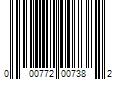 0 00772 00738 2